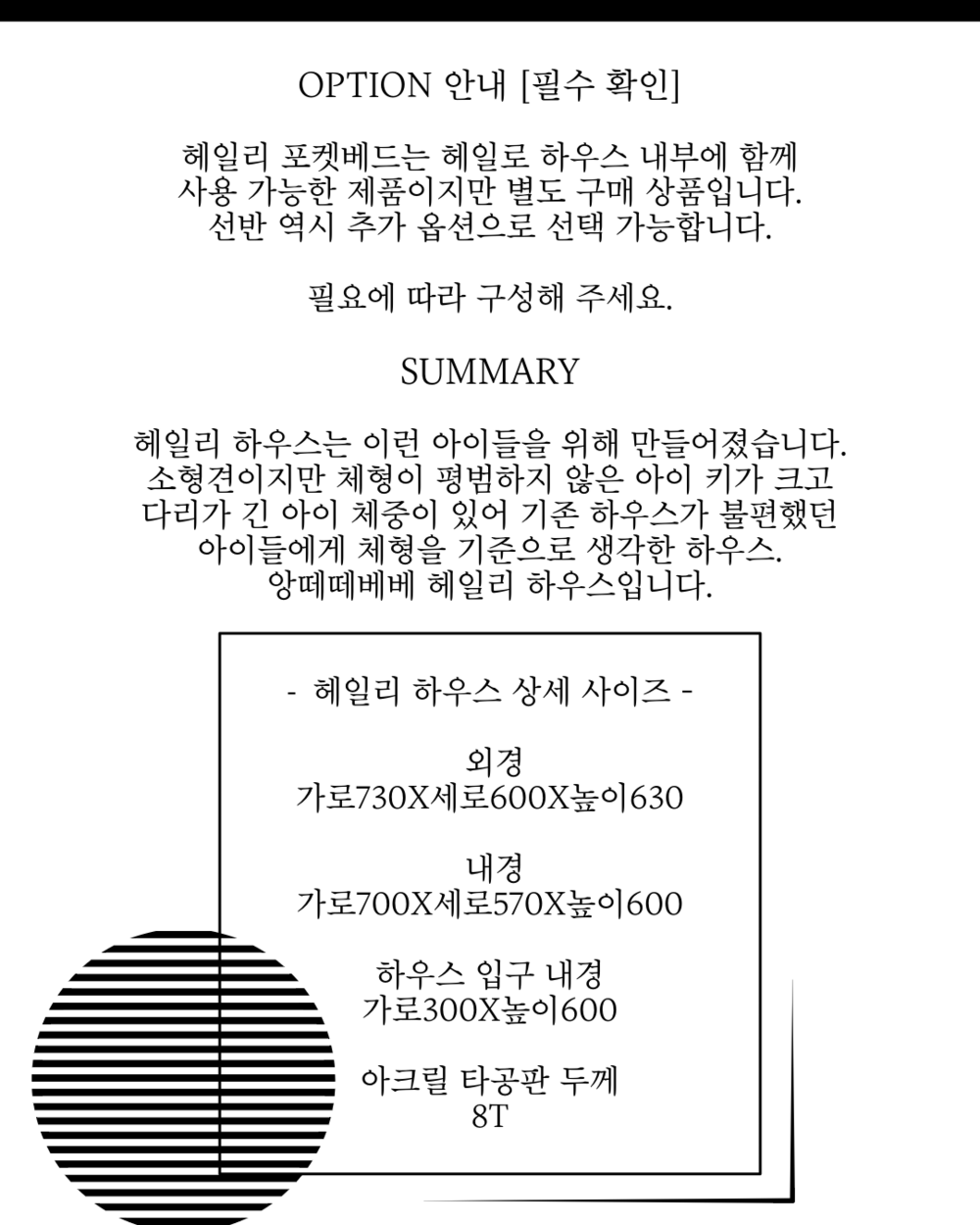 OPTION 안내 [필수 확인]

헤일리 포켓베드는 헤일로 하우스 내부에 함께 사용 가능한 제품이지만 별도 구매 상품입니다. 선반 역시 추가 옵션으로 선택 가능합니다.

필요에 따라 구성해 주세요.

SUMMARY

헤일리 하우스는 이런 아이들을 위해 만들어졌습니다. 소형견이지만 체형이 평범하지 않은 아이 키가 크고 다리가 긴 아이 체중이 있어 기존 하우스가 불편했던 아이들에게 체형을 기준으로 생각한 하우스. 앙떼떼베베 헤일리 하우스입니다.

- 헤일리 하우스 상세 사이즈 -

외경
가로730X세로600X높이630

내경
가로700X세로570X높이600

하우스 입구 내경
가로300X높이600

아크릴 타공판 두께
8T